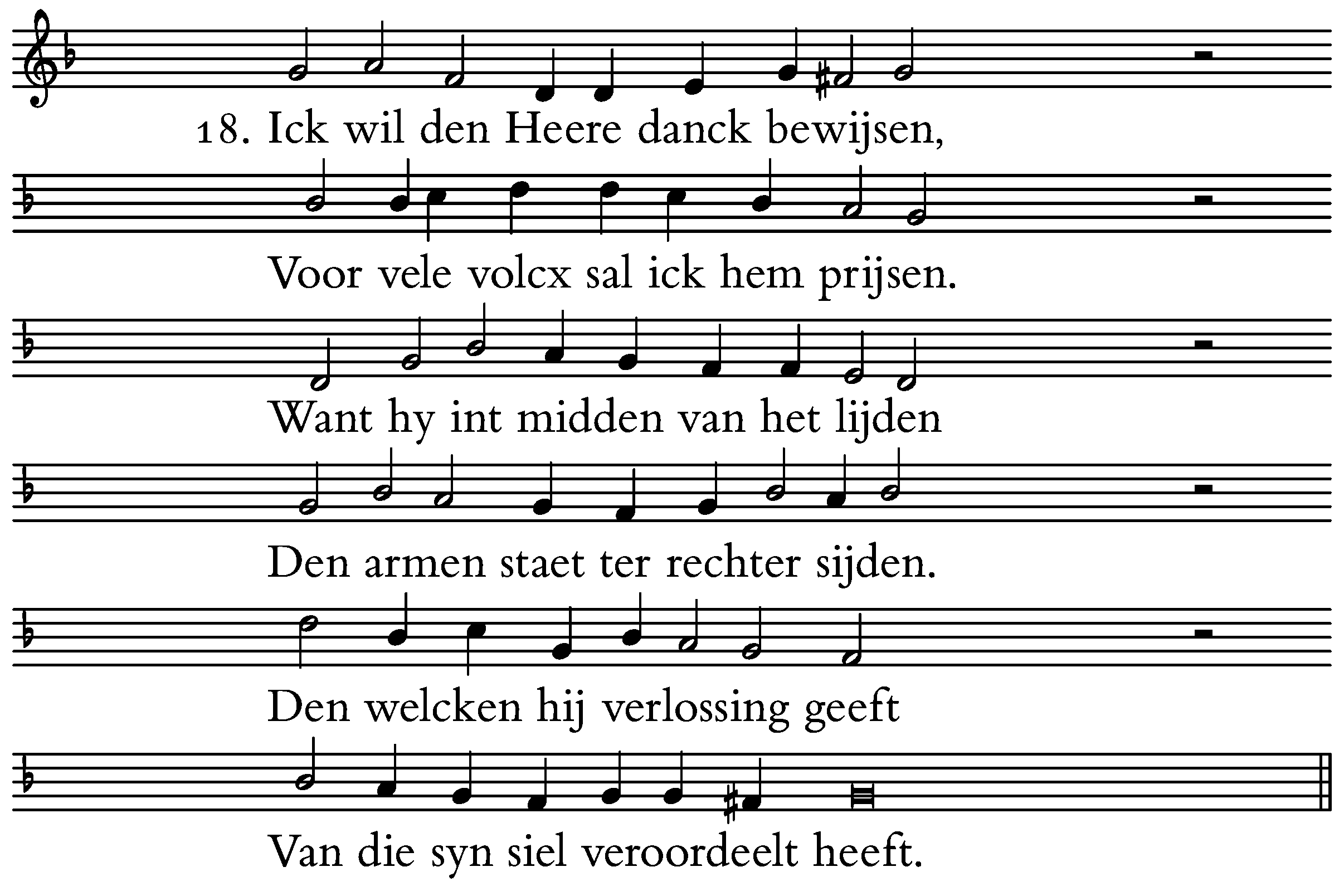 18. Ick wil den Heere danck bewijsen,

Voor vele volcx sal ick hem prijsen.

Want hy int midden van het lijden

Den armen staet ter rechter sijden.

Den welcken hij verlossing geeft

Van die syn siel veroordeelt heeft.